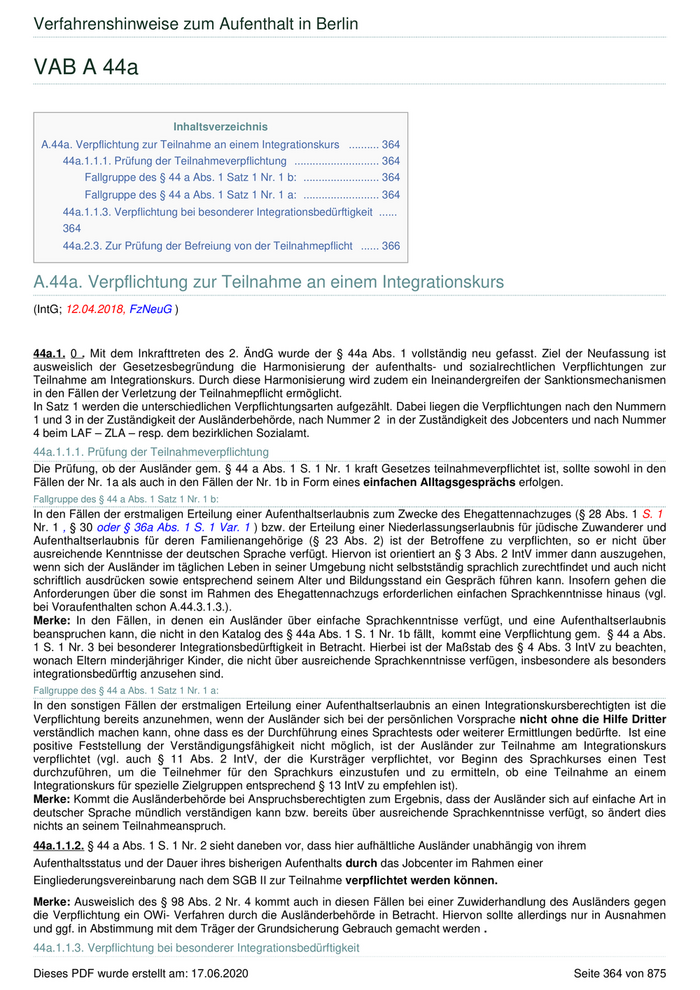 Verfahrenshinweise zum Aufenthalt in Berlin

VAB A 44a

Inhaltsverzeichnis

A.44a. Verpflichtung zur Teilnahme an einem Integrationskurs .......... 364
44a.1.1.1. Prüfung der Teilnahmeverpflichtung ............................ 364
Fallgruppe des § 44 a Abs. 1 Satz 1 Nr. 1 b: ......................... 364
Fallgruppe des § 44 a Abs. 1 Satz 1 Nr. 1 a: ......................... 364
44a.1.1.3. Verpflichtung bei besonderer Integrationsbedürftigkeit ...... 364
44a.2.3. Zur Prüfung der Befreiung von der Teilnahmepflicht ...... 366

A.44a. Verpflichtung zur Teilnahme an einem Integrationskurs

(IntG; 12.04.2018, FzNeuG )

44a.1. 0 . Mit dem Inkrafttreten des 2. ÄndG wurde der § 44a Abs. 1 vollständig neu gefasst. Ziel der Neufassung ist ausweislich der Gesetzesbegründung die Harmonisierung der aufenthalts- und sozialrechtlichen Verpflichtungen zur Teilnahme am Integrationskurs. Durch diese Harmonisierung wird zudem ein Ineinandergreifen der Sanktionsmechanismen in den Fällen der Verletzung der Teilnahmepflicht ermöglicht.
In Satz 1 werden die unterschiedlichen Verpflichtungsarten aufgezählt. Dabei liegen die Verpflichtungen nach den Nummern 1 und 3 in der Zuständigkeit der Ausländerbehörde, nach Nummer 2 in der Zuständigkeit des Jobcenters und nach Nummer 4 beim LAF – ZLA – resp. dem bezirklichen Sozialamt.

44a.1.1.1. Prüfung der Teilnahmeverpflichtung

Die Prüfung, ob der Ausländer gem. § 44 a Abs. 1 S. 1 Nr. 1 kraft Gesetzes teilnahmeverpflichtet ist, sollte sowohl in den Fällen der Nr. 1a als auch in den Fällen der Nr. 1b in Form eines einfachen Alltagsgesprächs erfolgen.

Fallgruppe des § 44 a Abs. 1 Satz 1 Nr. 1 b:

In den Fällen der erstmaligen Erteilung einer Aufenthaltserlaubnis zum Zwecke des Ehegattennachzuges (§ 28 Abs. 1 S. 1 Nr. 1 , § 30 oder § 36a Abs. 1 S. 1 Var. 1 ) bzw. der Erteilung einer Niederlassungserlaubnis für jüdische Zuwanderer und Aufenthaltserlaubnis für deren Familienangehörige (§ 23 Abs. 2) ist der Betroffene zu verpflichten, so er nicht über ausreichende Kenntnisse der deutschen Sprache verfügt. Hiervon ist orientiert an § 3 Abs. 2 IntV immer dann auszugehen, wenn sich der Ausländer im täglichen Leben in seiner Umgebung nicht selbstständig sprachlich zurechtfindet und auch nicht schriftlich ausdrücken sowie entsprechend seinem Alter und Bildungsstand ein Gespräch führen kann. Insofern gehen die Anforderungen über die sonst im Rahmen des Ehegattennachzugs erforderlichen einfachen Sprachkenntnisse hinaus (vgl. bei Voraufenthalten schon A.44.3.1.3.).
Merke: In den Fällen, in denen ein Ausländer über einfache Sprachkenntnisse verfügt, und eine Aufenthaltserlaubnis beanspruchen kann, die nicht in den Katalog des § 44a Abs. 1 S. 1 Nr. 1b fällt, kommt eine Verpflichtung gem. § 44 a Abs. 1 S. 1 Nr. 3 bei besonderer Integrationsbedürftigkeit in Betracht. Hierbei ist der Maßstab des § 4 Abs. 3 IntV zu beachten, wonach Eltern minderjähriger Kinder, die nicht über ausreichende Sprachkenntnisse verfügen, insbesondere als besonders integrationsbedürftig anzusehen sind.

Fallgruppe des § 44 a Abs. 1 Satz 1 Nr. 1 a:

In den sonstigen Fällen der erstmaligen Erteilung einer Aufenthaltserlaubnis an einen Integrationskursberechtigten ist die Verpflichtung bereits anzunehmen, wenn der Ausländer sich bei der persönlichen Vorsprache nicht ohne die Hilfe Dritter verständlich machen kann, ohne dass es der Durchführung eines Sprachtests oder weiterer Ermittlungen bedürfte. Ist eine positive Feststellung der Verständigungsfähigkeit nicht möglich, ist der Ausländer zur Teilnahme am Integrationskurs verpflichtet (vgl. auch § 11 Abs. 2 IntV, der die Kursträger verpflichtet, vor Beginn des Sprachkurses einen Test durchzuführen, um die Teilnehmer für den Sprachkurs einzustufen und zu ermitteln, ob eine Teilnahme an einem Integrationskurs für spezielle Zielgruppen entsprechend § 13 IntV zu empfehlen ist).
Merke: Kommt die Ausländerbehörde bei Anspruchsberechtigten zum Ergebnis, dass der Ausländer sich auf einfache Art in deutscher Sprache mündlich verständigen kann bzw. bereits über ausreichende Sprachkenntnisse verfügt, so ändert dies nichts an seinem Teilnahmeanspruch.

44a.1.1.2. § 44 a Abs. 1 S. 1 Nr. 2 sieht daneben vor, dass hier aufhältliche Ausländer unabhängig von ihrem Aufenthaltsstatus und der Dauer ihres bisherigen Aufenthalts durch das Jobcenter im Rahmen einer Eingliederungsvereinbarung nach dem SGB II zur Teilnahme verpflichtet werden können.

Merke: Ausweislich des § 98 Abs. 2 Nr. 4 kommt auch in diesen Fällen bei einer Zuwiderhandlung des Ausländers gegen die Verpflichtung ein OWi- Verfahren durch die Ausländerbehörde in Betracht. Hiervon sollte allerdings nur in Ausnahmen und ggf. in Abstimmung mit dem Träger der Grundsicherung Gebrauch gemacht werden .

44a.1.1.3. Verpflichtung bei besonderer Integrationsbedürftigkeit

Dieses PDF wurde erstellt am: 17.06.2020 Seite 364 von 875